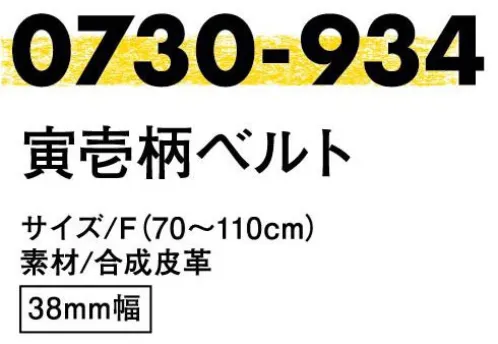 0730-934

寅壱柄ベルト

サイズ/F（70～110cm）
素材/合成皮革

38mm幅